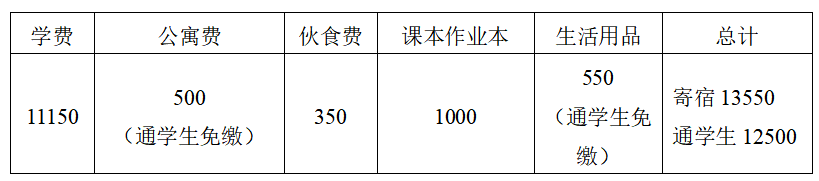 | 学费 | 公寓费 | 伙食费 | 课本作业本 | 生活用品 | 总计 |
|---|---|---|---|---|---|
| 11150 | 500（通学生免缴） | 350 | 1000 | 550（通学生免缴） | 寄宿 13550 通学生 12500 |